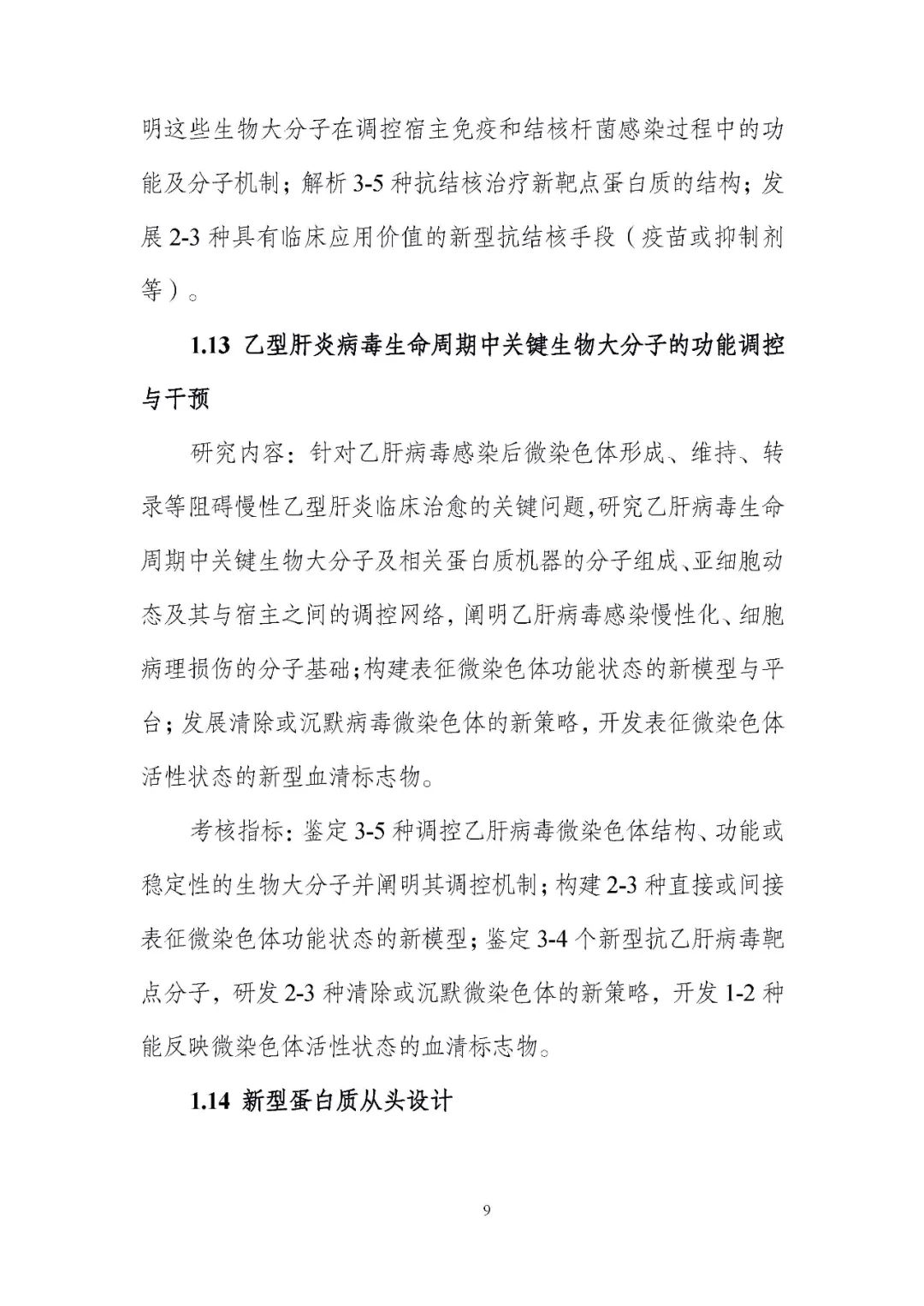 明这些生物大分子在调控宿主免疫和结核杆菌感染过程中的功能及分子机制；解析 3-5 种抗结核治疗新靶点蛋白质的结构；发展 2-3 种具有临床应用价值的新型抗结核手段（疫苗或抑制剂等）。

1.13 乙型肝炎病毒生命周期中关键生物大分子的功能调控与干预

研究内容：针对乙肝病毒感染后微染色体形成、维持、转录等阻碍慢性乙型肝炎临床治愈的关键问题,研究乙肝病毒生命周期中关键生物大分子及相关蛋白质机器的分子组成、亚细胞动态及其与宿主之间的调控网络，阐明乙肝病毒感染慢性化、细胞病理损伤的分子基础;构建表征微染色体功能状态的新模型与平台；发展清除或沉默病毒微染色体的新策略，开发表征微染色体活性状态的新型血清标志物。

考核指标：鉴定 3-5 种调控乙肝病毒微染色体结构、功能或稳定性的生物大分子并阐明其调控机制；构建 2-3 种直接或间接表征微染色体功能状态的新模型；鉴定 3-4 个新型抗乙肝病毒靶点分子，研发 2-3 种清除或沉默微染色体的新策略，开发 1-2 种能反映微染色体活性状态的血清标志物。

1.14 新型蛋白质从头设计

9